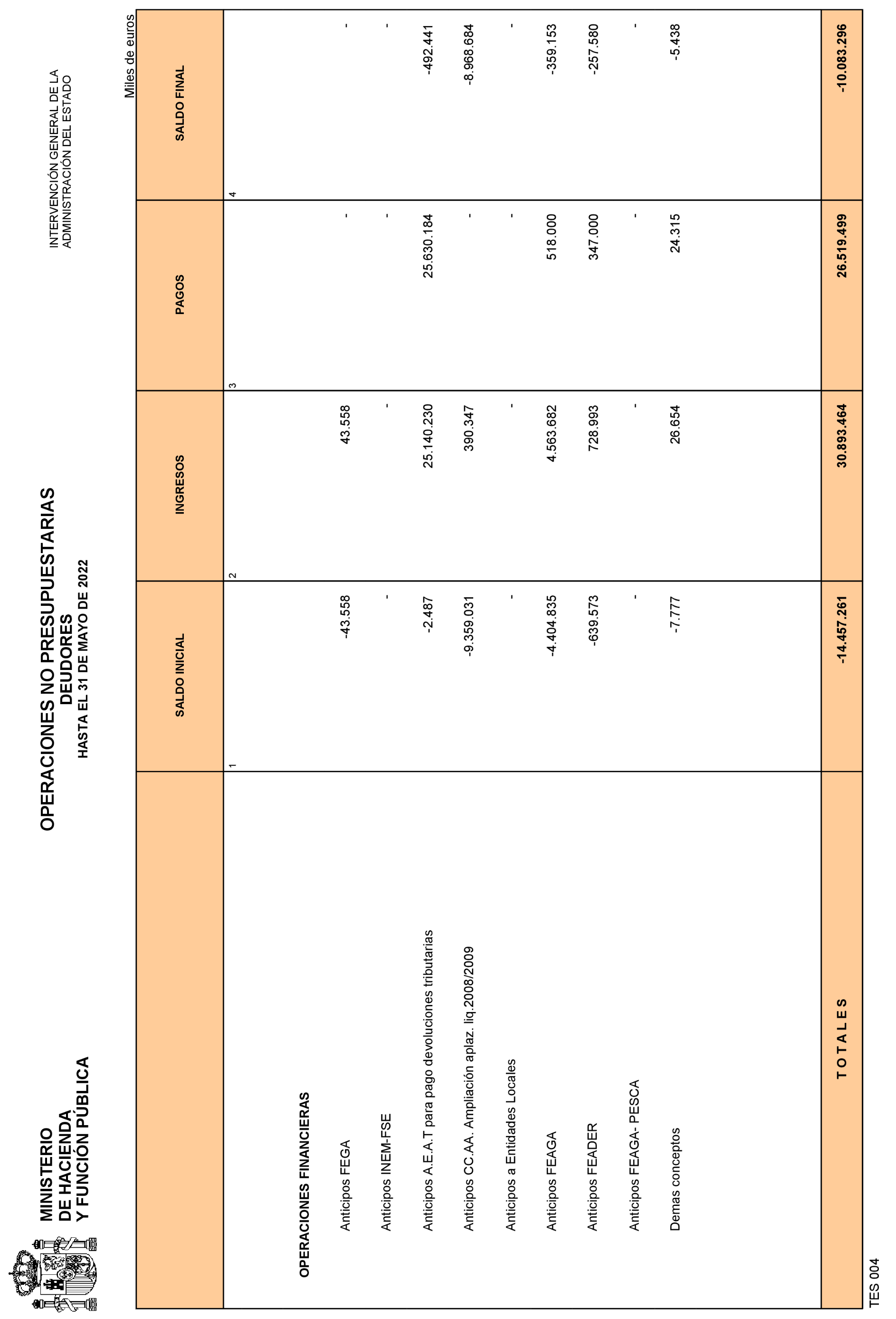 MINISTERIO
DE HACIENDA
Y FUNCIÓN PÚBLICA

OPERACIONES NO PRESUPUESTARIAS
DEUDORES
HASTA EL 31 DE MAYO DE 2022

INTERVENCIÓN GENERAL DE LA
ADMINISTRACIÓN DEL ESTADO

Miles de euros

| | SALDO INICIAL | INGRESOS | PAGOS | SALDO FINAL |
|---|---|---|---|---|
| | 1 | 2 | 3 | 4 |
| OPERACIONES FINANCIERAS | | | | |
| Anticipos FEGA | -43.558 | 43.558 | - | - |
| Anticipos INEM-FSE | - | - | - | - |
| Anticipos A.E.A.T para pago devoluciones tributarias | -2.487 | 25.140.230 | 25.630.184 | -492.441 |
| Anticipos CC.AA. Ampliación aplaz. liq.2008/2009 | -9.359.031 | 390.347 | - | -8.968.684 |
| Anticipos a Entidades Locales | - | - | - | - |
| Anticipos FEAGA | -4.404.835 | 4.563.682 | 518.000 | -359.153 |
| Anticipos FEADER | -639.573 | 728.993 | 347.000 | -257.580 |
| Anticipos FEAGA- PESCA | - | - | - | - |
| Demas conceptos | -7.777 | 26.654 | 24.315 | -5.438 |
| T O T A L E S | -14.457.261 | 30.893.464 | 26.519.499 | -10.083.296 |

TES 004